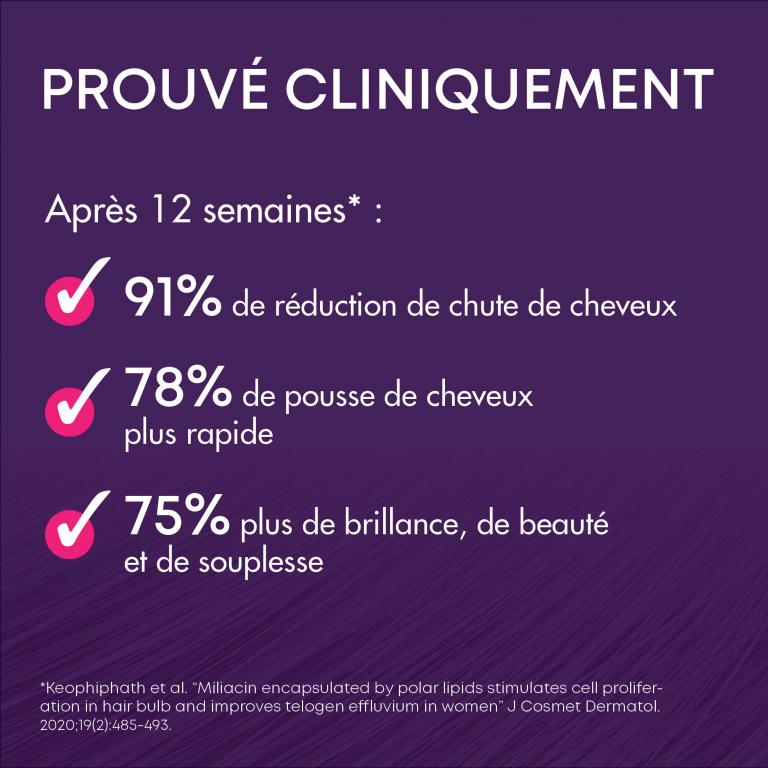 PROUVÉ CLINIQUEMENT

Après 12 semaines* :

91% de réduction de chute de cheveux

78% de pousse de cheveux plus rapide

75% plus de brillance, de beauté et de souplesse

*Keophiphath et al. "Miliacin encapsulated by polar lipids stimulates cell proliferation in hair bulb and improves telogen effluvium in women" J Cosmet Dermatol. 2020;19(2):485-493.